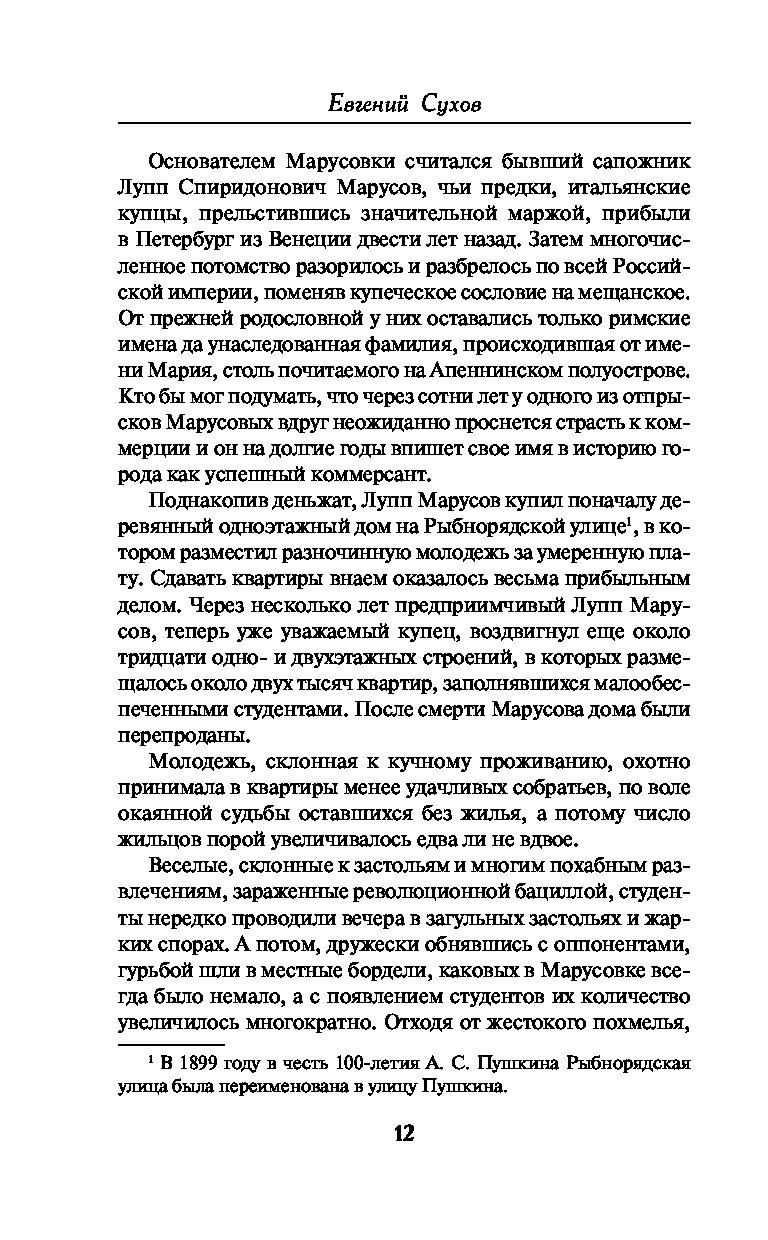 Евгений Сухов

Основателем Марусовки считался бывший сапожник Лупп Спиридонович Марусов, чьи предки, итальянские купцы, прельстившись значительной маржой, прибыли в Петербург из Венеции двести лет назад. Затем многочисленное потомство разорилось и разбрелось по всей Российской империи, поменяв купеческое сословие на мещанское. От прежней родословной у них оставались только римские имена да унаследованная фамилия, происходившая от имени Мария, столь почитаемого на Апеннинском полуострове. Кто бы мог подумать, что через сотни лет у одного из отпрысков Марусовых вдруг неожиданно проснется страсть к коммерции и он на долгие годы впишет свое имя в историю города как успешный коммерсант.

Поднакопив деньжат, Лупп Марусов купил поначалу деревянный одноэтажный дом на Рыбнорядской улице$^1$, в котором разместил разночинную молодежь за умеренную плату. Сдавать квартиры внаем оказалось весьма прибыльным делом. Через несколько лет предприимчивый Лупп Марусов, теперь уже уважаемый купец, воздвигнул еще около тридцати одно- и двухэтажных строений, в которых размещалось около двух тысяч квартир, заполнявшихся малообеспеченными студентами. После смерти Марусова дома были перепроданы.

Молодежь, склонная к кучному проживанию, охотно принимала в квартиры менее удачливых собратьев, по воле окаянной судьбы оставшихся без жилья, а потому число жильцов порой увеличивалось едва ли не вдвое.

Веселые, склонные к застольям и многим похабным развлечениям, зараженные революционной бациллой, студенты нередко проводили вечера в загульных застольях и жарких спорах. А потом, дружески обнявшись с оппонентами, гурьбой шли в местные бордели, каковых в Марусовке всегда было немало, а с появлением студентов их количество увеличилось многократно. Отходя от жестокого похмелья,

$^1$ В 1899 году в честь 100-летия А. С. Пушкина Рыбнорядская улица была переименована в улицу Пушкина.

12